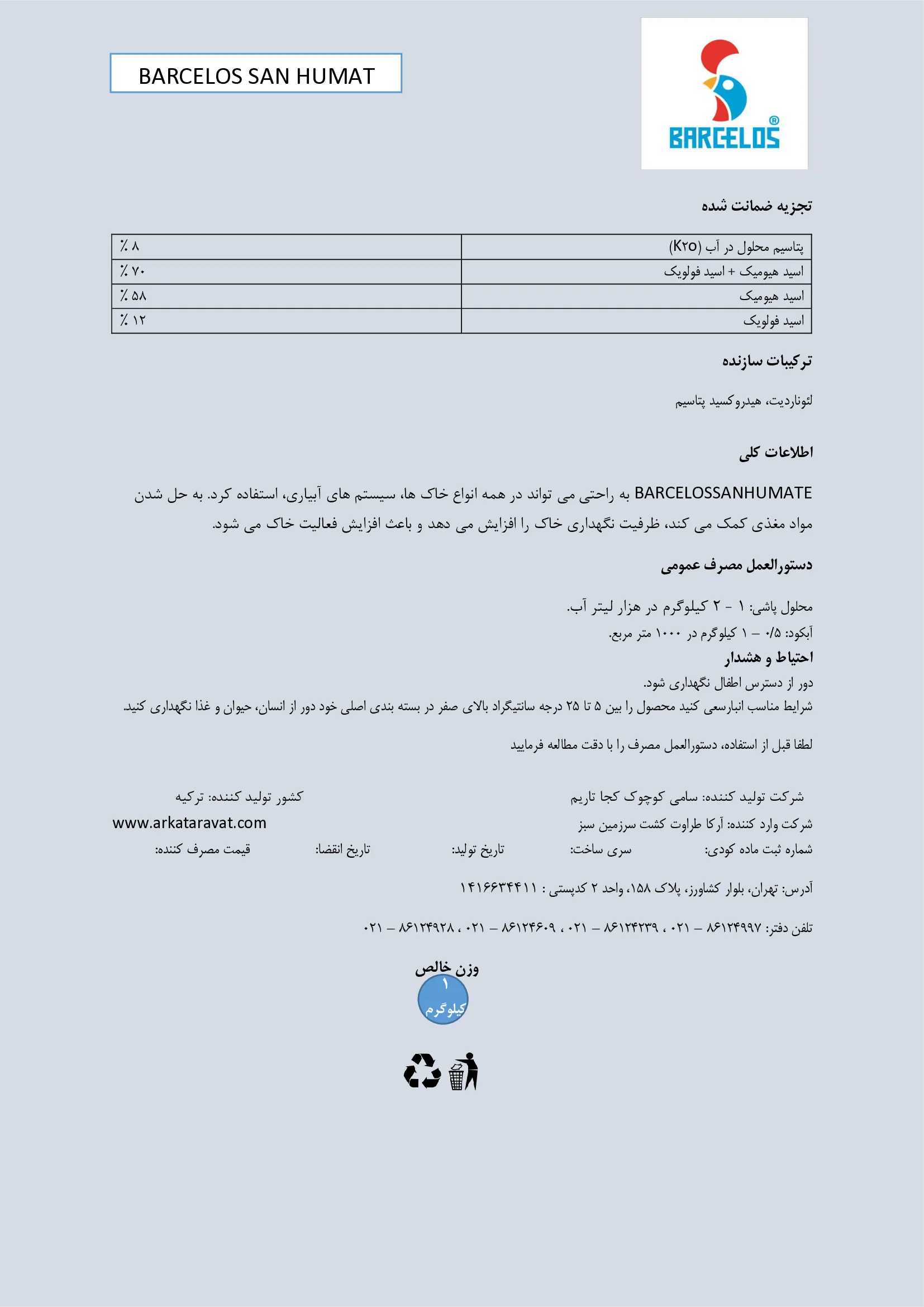 BARCELOS SAN HUMAT

BARCELOS®

تجزیه ضمانت شده

| پتاسیم محلول در آب (K۲O) | ٪ ۸ |
|---|---|
| اسید هیومیک + اسید فولویک | ٪ ۷۰ |
| اسید هیومیک | ٪ ۵۸ |
| اسید فولویک | ٪ ۱۲ |

ترکیبات سازنده

لئوناردیت، هیدروکسید پتاسیم

اطلاعات کلی

BARCELOSSANHUMATE به راحتی می تواند در همه انواع خاک ها، سیستم های آبیاری، استفاده کرد. به حل شدن مواد مغذی کمک می کند، ظرفیت نگهداری خاک را افزایش می دهد و باعث افزایش فعالیت خاک می شود.

دستورالعمل مصرف عمومی

محلول پاشی: ۱ - ۲ کیلوگرم در هزار لیتر آب.
آبکود: ۰/۵ – ۱ کیلوگرم در ۱۰۰۰ متر مربع.

احتیاط و هشدار

دور از دسترس اطفال نگهداری شود.
شرایط مناسب انبارسعی کنید محصول را بین ۵ تا ۲۵ درجه سانتیگراد بالای صفر در بسته بندی اصلی خود دور از انسان، حیوان و غذا نگهداری کنید.

لطفا قبل از استفاده، دستورالعمل مصرف را با دقت مطالعه فرمایید

شرکت تولید کننده: سامی کوچوک کجا تاریم
کشور تولید کننده: ترکیه
شرکت وارد کننده: آرکا طراوت کشت سرزمین سبز
www.arkataravat.com
شماره ثبت ماده کودی: سری ساخت: تاریخ تولید: تاریخ انقضا: قیمت مصرف کننده:

آدرس: تهران، بلوار کشاورز، پلاک ۱۵۸، واحد ۲ کدپستی : ۱۴۱۶۶۳۴۴۱۱

تلفن دفتر: ۸۶۱۲۴۹۹۷ – ۰۲۱ ، ۸۶۱۲۴۲۳۹ – ۰۲۱ ، ۸۶۱۲۴۶۰۹ – ۰۲۱ ، ۸۶۱۲۴۹۲۸ – ۰۲۱

وزن خالص
۱
کیلوگرم